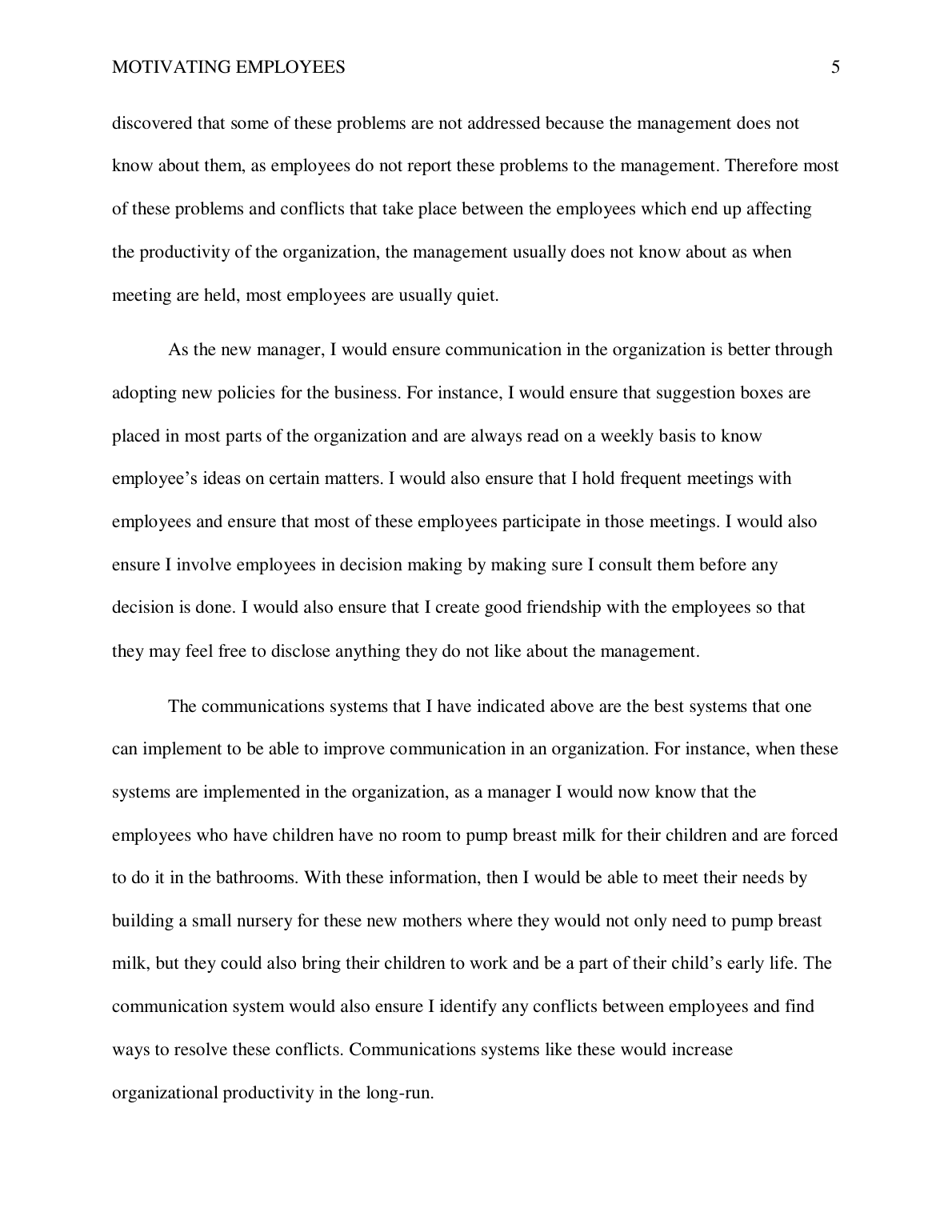 MOTIVATING EMPLOYEES 5

discovered that some of these problems are not addressed because the management does not know about them, as employees do not report these problems to the management. Therefore most of these problems and conflicts that take place between the employees which end up affecting the productivity of the organization, the management usually does not know about as when meeting are held, most employees are usually quiet.

As the new manager, I would ensure communication in the organization is better through adopting new policies for the business. For instance, I would ensure that suggestion boxes are placed in most parts of the organization and are always read on a weekly basis to know employee's ideas on certain matters. I would also ensure that I hold frequent meetings with employees and ensure that most of these employees participate in those meetings. I would also ensure I involve employees in decision making by making sure I consult them before any decision is done. I would also ensure that I create good friendship with the employees so that they may feel free to disclose anything they do not like about the management.

The communications systems that I have indicated above are the best systems that one can implement to be able to improve communication in an organization. For instance, when these systems are implemented in the organization, as a manager I would now know that the employees who have children have no room to pump breast milk for their children and are forced to do it in the bathrooms. With these information, then I would be able to meet their needs by building a small nursery for these new mothers where they would not only need to pump breast milk, but they could also bring their children to work and be a part of their child's early life. The communication system would also ensure I identify any conflicts between employees and find ways to resolve these conflicts. Communications systems like these would increase organizational productivity in the long-run.